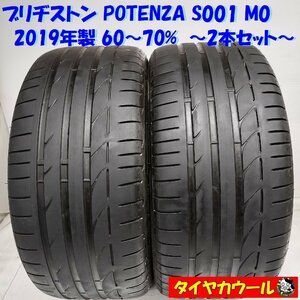 ブリヂストン POTENZA S001 MO
2019年製 60～70% ～2本セット～

タイヤカウール